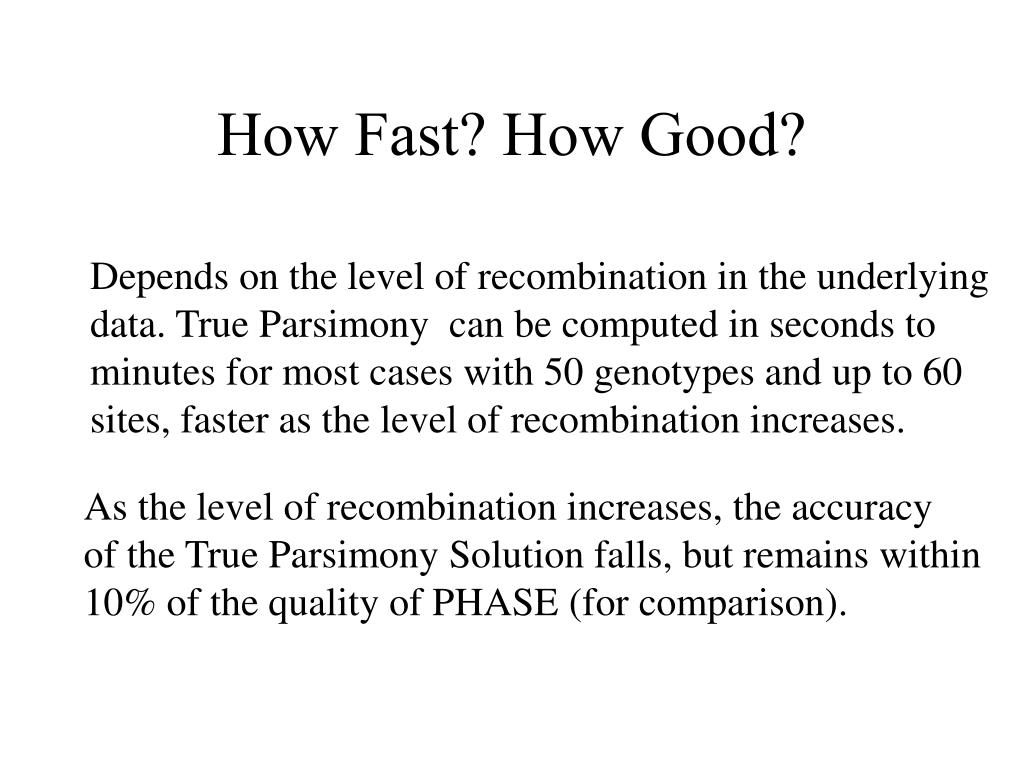 How Fast? How Good?

Depends on the level of recombination in the underlying data. True Parsimony can be computed in seconds to minutes for most cases with 50 genotypes and up to 60 sites, faster as the level of recombination increases.

As the level of recombination increases, the accuracy of the True Parsimony Solution falls, but remains within 10% of the quality of PHASE (for comparison).